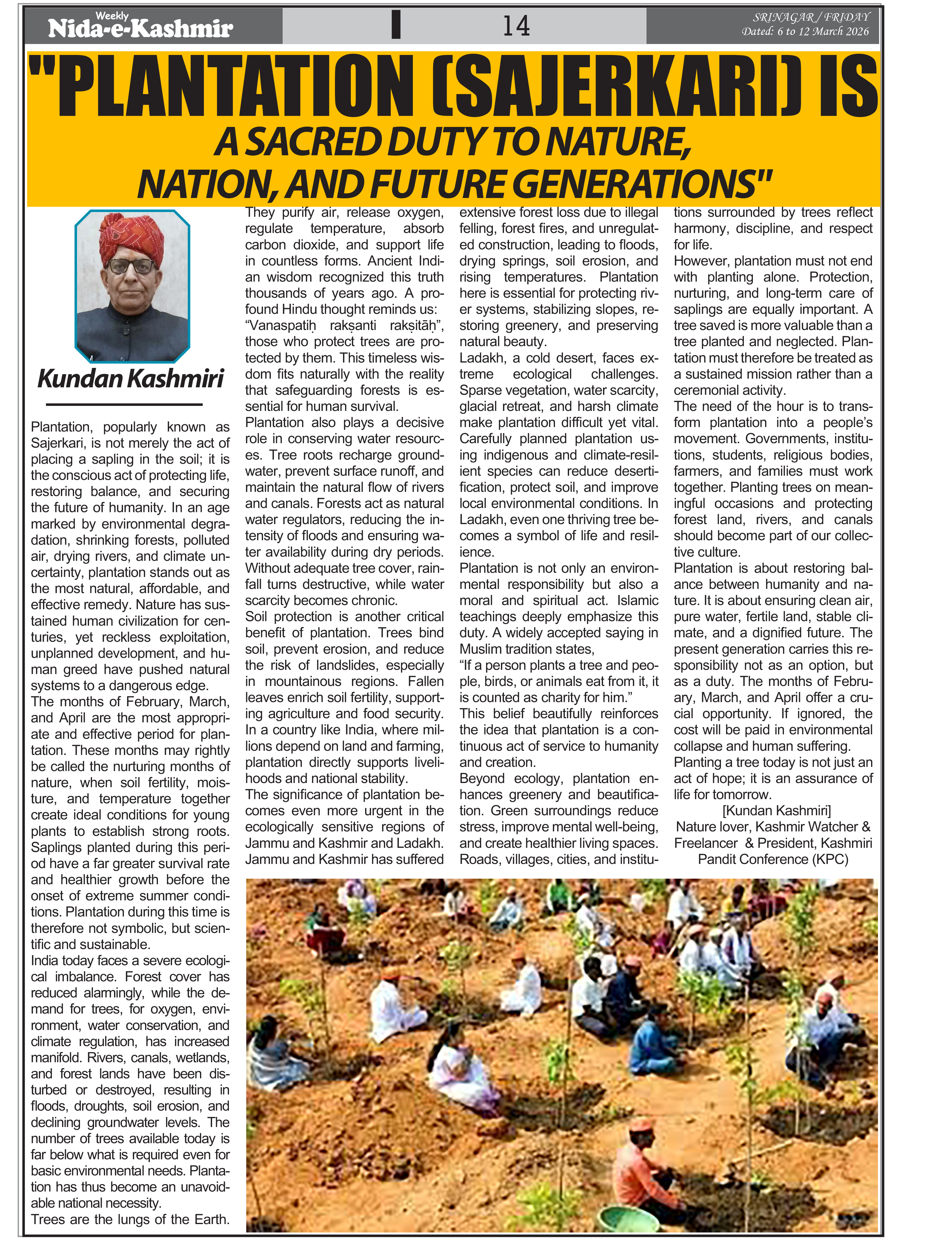 Weekly
Nida-e-Kashmir

14

SRINAGAR / FRIDAY
Dated: 6 to 12 March 2026

"PLANTATION (SAJERKARI) IS
A SACRED DUTY TO NATURE, NATION, AND FUTURE GENERATIONS"

Kundan Kashmiri

Plantation, popularly known as Sajerkari, is not merely the act of placing a sapling in the soil; it is the conscious act of protecting life, restoring balance, and securing the future of humanity. In an age marked by environmental degradation, shrinking forests, polluted air, drying rivers, and climate uncertainty, plantation stands out as the most natural, affordable, and effective remedy. Nature has sustained human civilization for centuries, yet reckless exploitation, unplanned development, and human greed have pushed natural systems to a dangerous edge.
The months of February, March, and April are the most appropriate and effective period for plantation. These months may rightly be called the nurturing months of nature, when soil fertility, moisture, and temperature together create ideal conditions for young plants to establish strong roots. Saplings planted during this period have a far greater survival rate and healthier growth before the onset of extreme summer conditions. Plantation during this time is therefore not symbolic, but scientific and sustainable.
India today faces a severe ecological imbalance. Forest cover has reduced alarmingly, while the demand for trees, for oxygen, environment, water conservation, and climate regulation, has increased manifold. Rivers, canals, wetlands, and forest lands have been disturbed or destroyed, resulting in floods, droughts, soil erosion, and declining groundwater levels. The number of trees available today is far below what is required even for basic environmental needs. Plantation has thus become an unavoidable national necessity.
Trees are the lungs of the Earth. They purify air, release oxygen, regulate temperature, absorb carbon dioxide, and support life in countless forms. Ancient Indian wisdom recognized this truth thousands of years ago. A profound Hindu thought reminds us: “Vanaspatiḥ rakṣanti rakṣitāḥ”, those who protect trees are protected by them. This timeless wisdom fits naturally with the reality that safeguarding forests is essential for human survival.
Plantation also plays a decisive role in conserving water resources. Tree roots recharge groundwater, prevent surface runoff, and maintain the natural flow of rivers and canals. Forests act as natural water regulators, reducing the intensity of floods and ensuring water availability during dry periods. Without adequate tree cover, rainfall turns destructive, while water scarcity becomes chronic.
Soil protection is another critical benefit of plantation. Trees bind soil, prevent erosion, and reduce the risk of landslides, especially in mountainous regions. Fallen leaves enrich soil fertility, supporting agriculture and food security. In a country like India, where millions depend on land and farming, plantation directly supports livelihoods and national stability.
The significance of plantation becomes even more urgent in the ecologically sensitive regions of Jammu and Kashmir and Ladakh. Jammu and Kashmir has suffered extensive forest loss due to illegal felling, forest fires, and unregulated construction, leading to floods, drying springs, soil erosion, and rising temperatures. Plantation here is essential for protecting river systems, stabilizing slopes, restoring greenery, and preserving natural beauty.
Ladakh, a cold desert, faces extreme ecological challenges. Sparse vegetation, water scarcity, glacial retreat, and harsh climate make plantation difficult yet vital. Carefully planned plantation using indigenous and climate-resilient species can reduce desertification, protect soil, and improve local environmental conditions. In Ladakh, even one thriving tree becomes a symbol of life and resilience.
Plantation is not only an environmental responsibility but also a moral and spiritual act. Islamic teachings deeply emphasize this duty. A widely accepted saying in Muslim tradition states,
“If a person plants a tree and people, birds, or animals eat from it, it is counted as charity for him.”
This belief beautifully reinforces the idea that plantation is a continuous act of service to humanity and creation.
Beyond ecology, plantation enhances greenery and beautification. Green surroundings reduce stress, improve mental well-being, and create healthier living spaces. Roads, villages, cities, and institutions surrounded by trees reflect harmony, discipline, and respect for life.
However, plantation must not end with planting alone. Protection, nurturing, and long-term care of saplings are equally important. A tree saved is more valuable than a tree planted and neglected. Plantation must therefore be treated as a sustained mission rather than a ceremonial activity.
The need of the hour is to transform plantation into a people’s movement. Governments, institutions, students, religious bodies, farmers, and families must work together. Planting trees on meaningful occasions and protecting forest land, rivers, and canals should become part of our collective culture.
Plantation is about restoring balance between humanity and nature. It is about ensuring clean air, pure water, fertile land, stable climate, and a dignified future. The present generation carries this responsibility not as an option, but as a duty. The months of February, March, and April offer a crucial opportunity. If ignored, the cost will be paid in environmental collapse and human suffering.
Planting a tree today is not just an act of hope; it is an assurance of life for tomorrow.
[Kundan Kashmiri]
Nature lover, Kashmir Watcher & Freelancer & President, Kashmiri Pandit Conference (KPC)